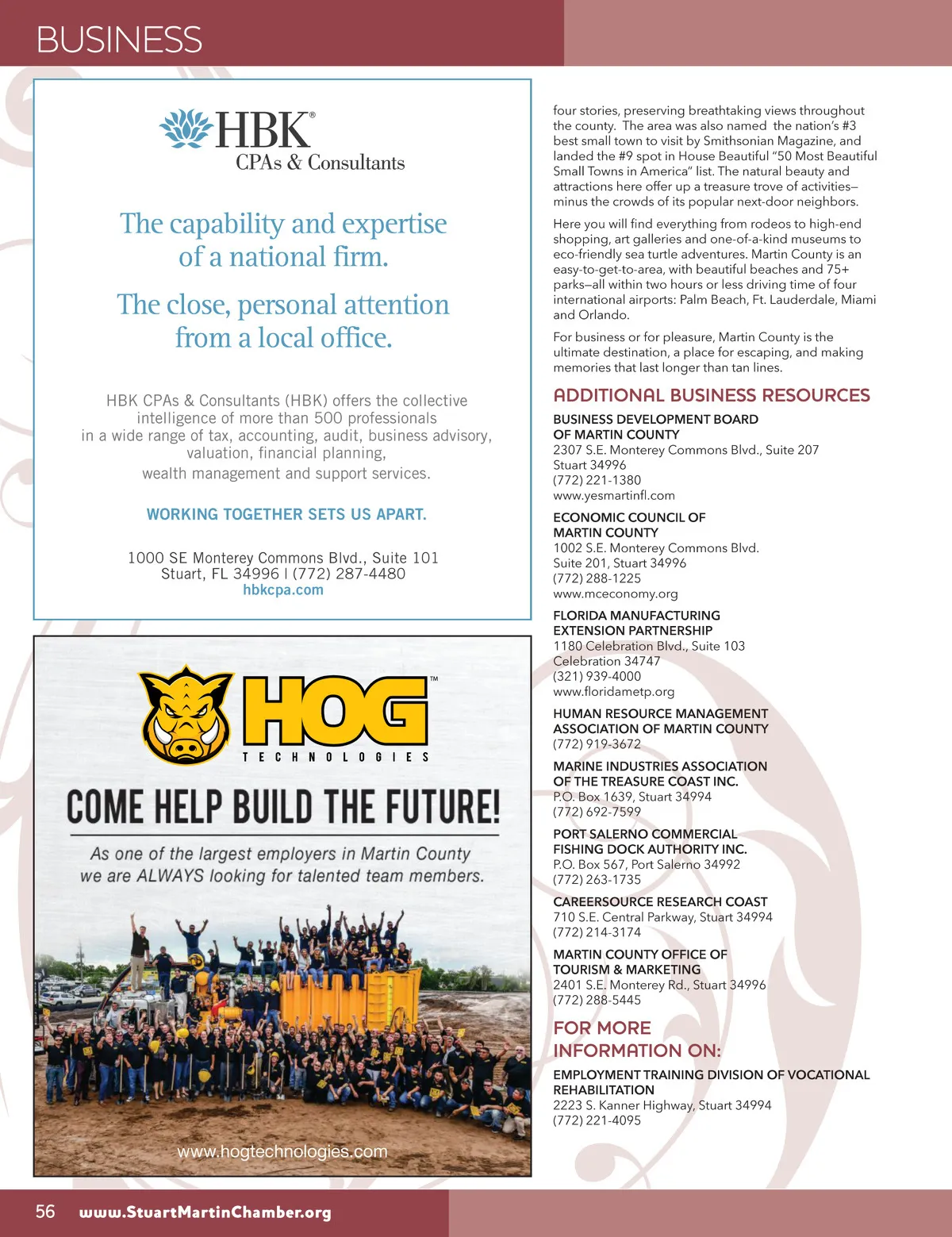 BUSINESS

HBK®
CPAs & Consultants

The capability and expertise of a national firm.

The close, personal attention from a local office.

HBK CPAs & Consultants (HBK) offers the collective intelligence of more than 500 professionals in a wide range of tax, accounting, audit, business advisory, valuation, financial planning, wealth management and support services.

WORKING TOGETHER SETS US APART.

1000 SE Monterey Commons Blvd., Suite 101
Stuart, FL 34996 | (772) 287-4480
hbkcpa.com

HOG™
TECHNOLOGIES

COME HELP BUILD THE FUTURE!

As one of the largest employers in Martin County we are ALWAYS looking for talented team members.

www.hogtechnologies.com

four stories, preserving breathtaking views throughout the county. The area was also named the nation's #3 best small town to visit by Smithsonian Magazine, and landed the #9 spot in House Beautiful "50 Most Beautiful Small Towns in America" list. The natural beauty and attractions here offer up a treasure trove of activities—minus the crowds of its popular next-door neighbors.

Here you will find everything from rodeos to high-end shopping, art galleries and one-of-a-kind museums to eco-friendly sea turtle adventures. Martin County is an easy-to-get-to-area, with beautiful beaches and 75+ parks—all within two hours or less driving time of four international airports: Palm Beach, Ft. Lauderdale, Miami and Orlando.

For business or for pleasure, Martin County is the ultimate destination, a place for escaping, and making memories that last longer than tan lines.

ADDITIONAL BUSINESS RESOURCES

BUSINESS DEVELOPMENT BOARD OF MARTIN COUNTY
2307 S.E. Monterey Commons Blvd., Suite 207
Stuart 34996
(772) 221-1380
www.yesmartinfl.com

ECONOMIC COUNCIL OF MARTIN COUNTY
1002 S.E. Monterey Commons Blvd.
Suite 201, Stuart 34996
(772) 288-1225
www.mceconomy.org

FLORIDA MANUFACTURING EXTENSION PARTNERSHIP
1180 Celebration Blvd., Suite 103
Celebration 34747
(321) 939-4000
www.floridametp.org

HUMAN RESOURCE MANAGEMENT ASSOCIATION OF MARTIN COUNTY
(772) 919-3672

MARINE INDUSTRIES ASSOCIATION OF THE TREASURE COAST INC.
P.O. Box 1639, Stuart 34994
(772) 692-7599

PORT SALERNO COMMERCIAL FISHING DOCK AUTHORITY INC.
P.O. Box 567, Port Salerno 34992
(772) 263-1735

CAREERSOURCE RESEARCH COAST
710 S.E. Central Parkway, Stuart 34994
(772) 214-3174

MARTIN COUNTY OFFICE OF TOURISM & MARKETING
2401 S.E. Monterey Rd., Stuart 34996
(772) 288-5445

FOR MORE INFORMATION ON:

EMPLOYMENT TRAINING DIVISION OF VOCATIONAL REHABILITATION
2223 S. Kanner Highway, Stuart 34994
(772) 221-4095

56 www.StuartMartinChamber.org